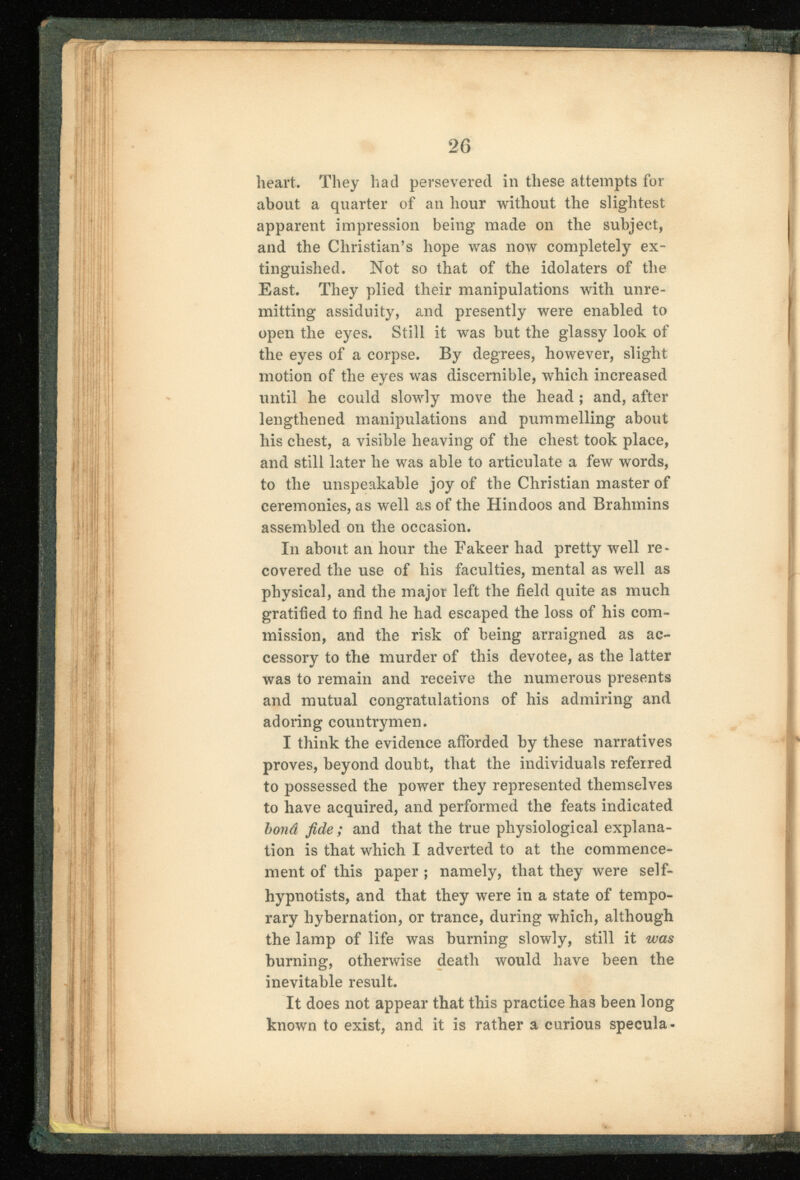 26

heart. They had persevered in these attempts for about a quarter of an hour without the slightest apparent impression being made on the subject, and the Christian's hope was now completely extinguished. Not so that of the idolaters of the East. They plied their manipulations with unremitting assiduity, and presently were enabled to open the eyes. Still it was but the glassy look of the eyes of a corpse. By degrees, however, slight motion of the eyes was discernible, which increased until he could slowly move the head; and, after lengthened manipulations and pummelling about his chest, a visible heaving of the chest took place, and still later he was able to articulate a few words, to the unspeakable joy of the Christian master of ceremonies, as well as of the Hindoos and Brahmins assembled on the occasion.

In about an hour the Fakeer had pretty well recovered the use of his faculties, mental as well as physical, and the major left the field quite as much gratified to find he had escaped the loss of his commission, and the risk of being arraigned as accessory to the murder of this devotee, as the latter was to remain and receive the numerous presents and mutual congratulations of his admiring and adoring countrymen.

I think the evidence afforded by these narratives proves, beyond doubt, that the individuals referred to possessed the power they represented themselves to have acquired, and performed the feats indicated bonâ fide; and that the true physiological explanation is that which I adverted to at the commencement of this paper; namely, that they were self-hypnotists, and that they were in a state of temporary hybernation, or trance, during which, although the lamp of life was burning slowly, still it was burning, otherwise death would have been the inevitable result.

It does not appear that this practice has been long known to exist, and it is rather a curious specula-